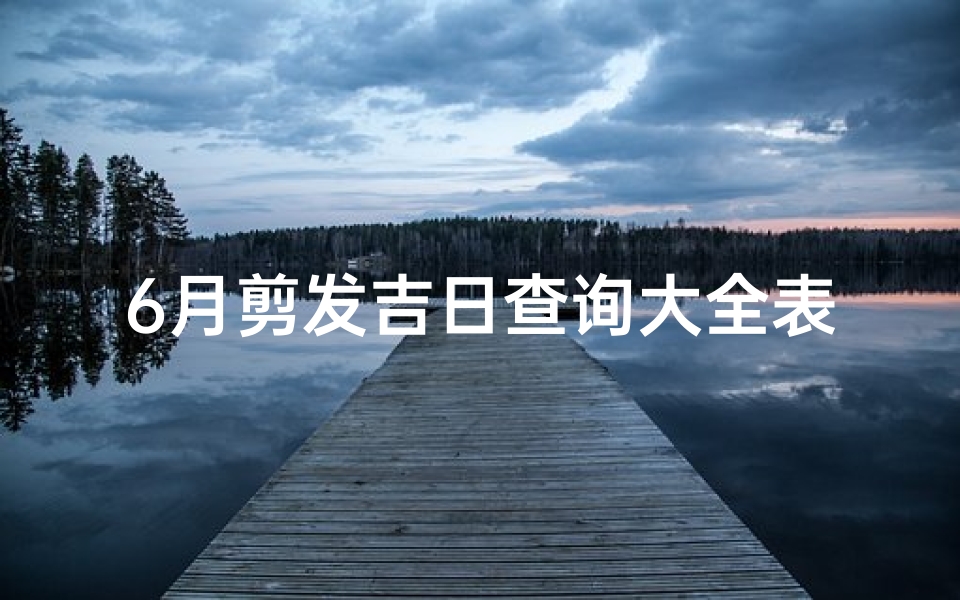 6月剪发吉日查询大全表